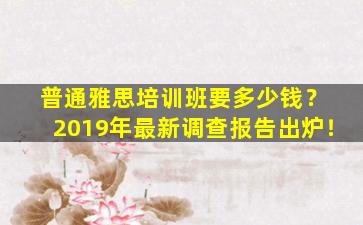 普通雅思培训班要多少钱？
2019年最新调查报告出炉！